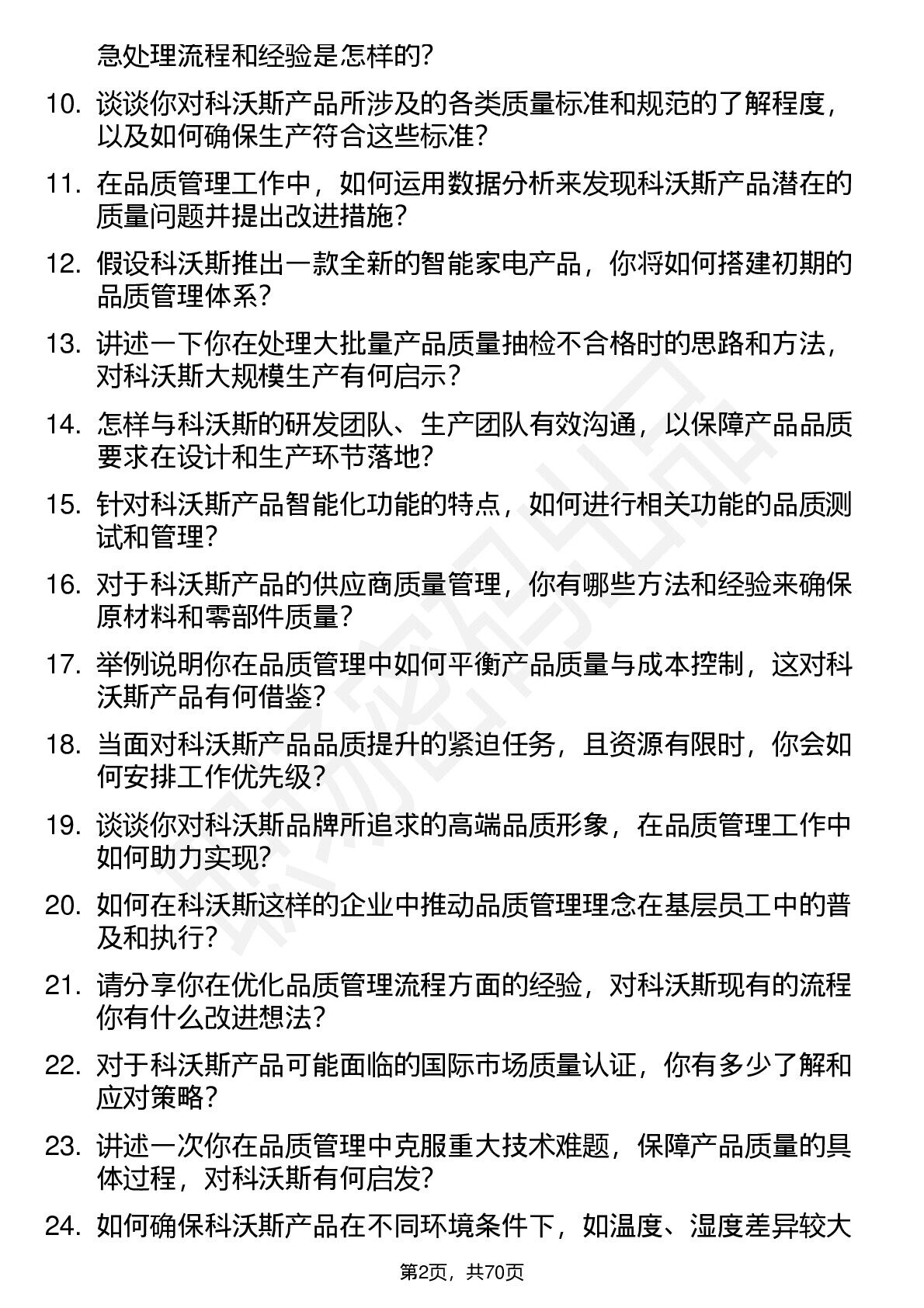 急处理流程和经验是怎样的?

10. 谈谈你对科沃斯产品所涉及的各类质量标准和规范的了解程度，以及如何确保生产符合这些标准?

11. 在品质管理工作中，如何运用数据分析来发现科沃斯产品潜在的质量问题并提出改进措施?

12. 假设科沃斯推出一款全新的智能家电产品，你将如何搭建初期的品质管理体系?

13. 讲述一下你在处理大批量产品质量抽检不合格时的思路和方法，对科沃斯大规模生产有何启示?

14. 怎样与科沃斯的研发团队、生产团队有效沟通，以保障产品品质要求在设计和生产环节落地?

15. 针对科沃斯产品智能化功能的特点，如何进行相关功能的品质测试和管理?

16. 对于科沃斯产品的供应商质量管理，你有哪些方法和经验来确保原材料和零部件质量?

17. 举例说明你在品质管理中如何平衡产品质量与成本控制，这对科沃斯产品有何借鉴?

18. 当面对科沃斯产品品质提升的紧迫任务，且资源有限时，你会如何安排工作优先级?

19. 谈谈你对科沃斯品牌所追求的高端品质形象，在品质管理工作中如何助力实现?

20. 如何在科沃斯这样的企业中推动品质管理理念在基层员工中的普及和执行?

21. 请分享你在优化品质管理流程方面的经验，对科沃斯现有的流程你有什么改进想法?

22. 对于科沃斯产品可能面临的国际市场质量认证，你有多少了解和应对策略?

23. 讲述一次你在品质管理中克服重大技术难题，保障产品质量的具体过程，对科沃斯有何启发?

24. 如何确保科沃斯产品在不同环境条件下，如温度、湿度差异较大

第2页，共70页